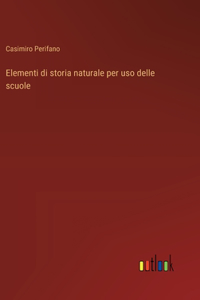 Casimiro Perifano

Elementi di storia naturale per uso delle scuole

outlook